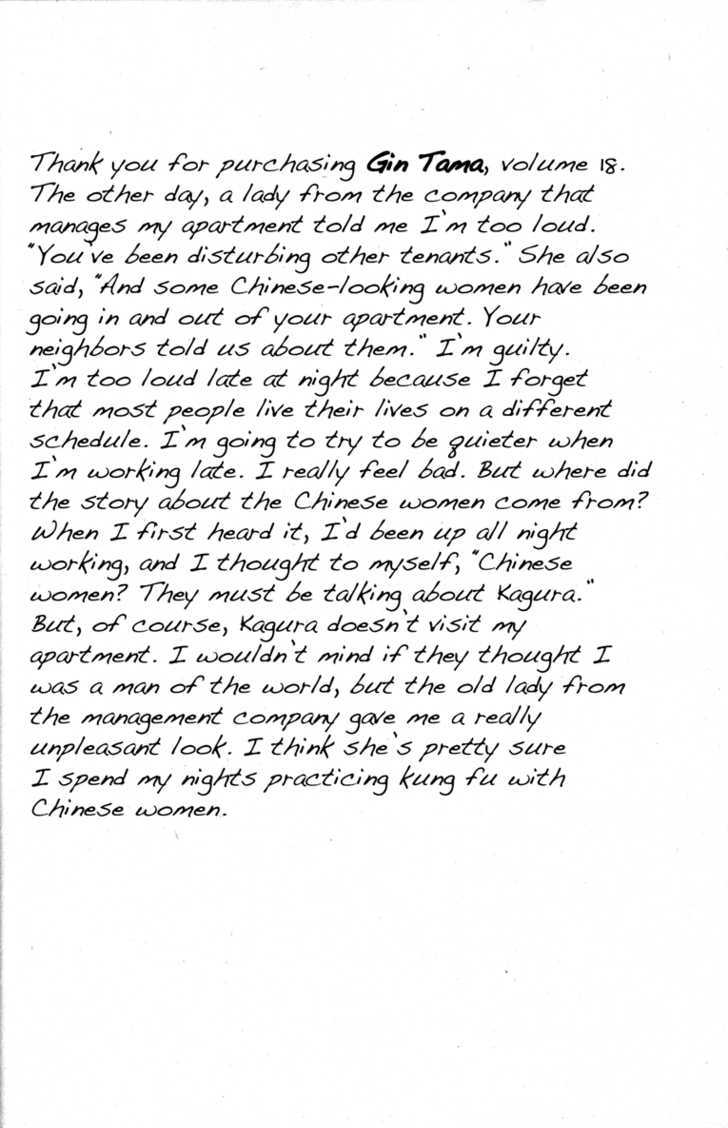 Thank you for purchasing Gin Tama, volume 18. The other day, a lady from the company that manages my apartment told me I'm too loud. "You've been disturbing other tenants." She also said, "And some Chinese-looking women have been going in and out of your apartment. Your neighbors told us about them." I'm guilty. I'm too loud late at night because I forget that most people live their lives on a different schedule. I'm going to try to be quieter when I'm working late. I really feel bad. But where did the story about the Chinese women come from? When I first heard it, I'd been up all night working, and I thought to myself, "Chinese women? They must be talking about Kagura." But, of course, Kagura doesn't visit my apartment. I wouldn't mind if they thought I was a man of the world, but the old lady from the management company gave me a really unpleasant look. I think she's pretty sure I spend my nights practicing kung fu with Chinese women.